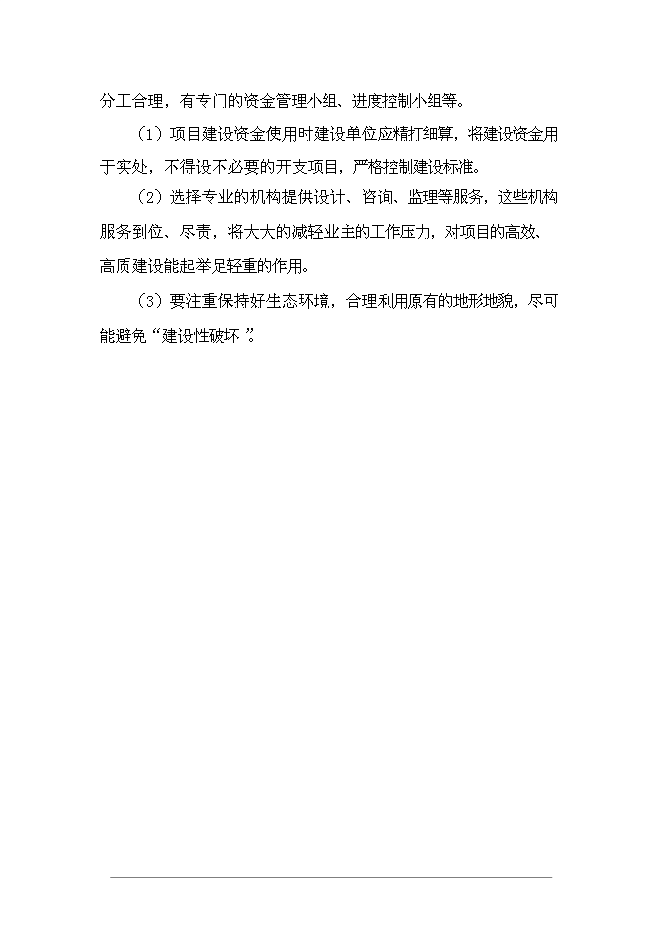 分工合理，有专门的资金管理小组、进度控制小组等。

（1）项目建设资金使用时建设单位应精打细算，将建设资金用于实处，不得设不必要的开支项目，严格控制建设标准。

（2）选择专业的机构提供设计、咨询、监理等服务，这些机构服务到位、尽责，将大大的减轻业主的工作压力，对项目的高效、高质建设能起举足轻重的作用。

（3）要注重保持好生态环境，合理利用原有的地形地貌，尽可能避免“建设性破坏”。